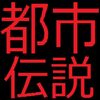 都市
伝説